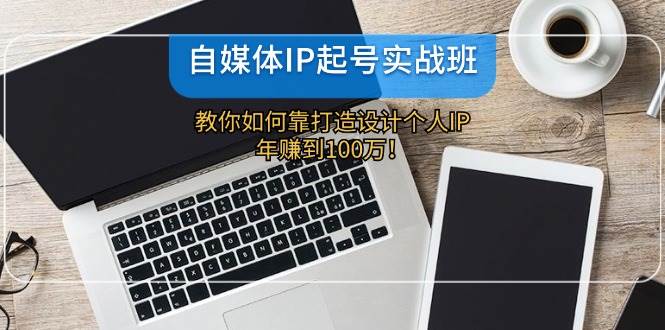 自媒体IP起号实战班

教你如何靠打造设计个人IP
年赚到100万！